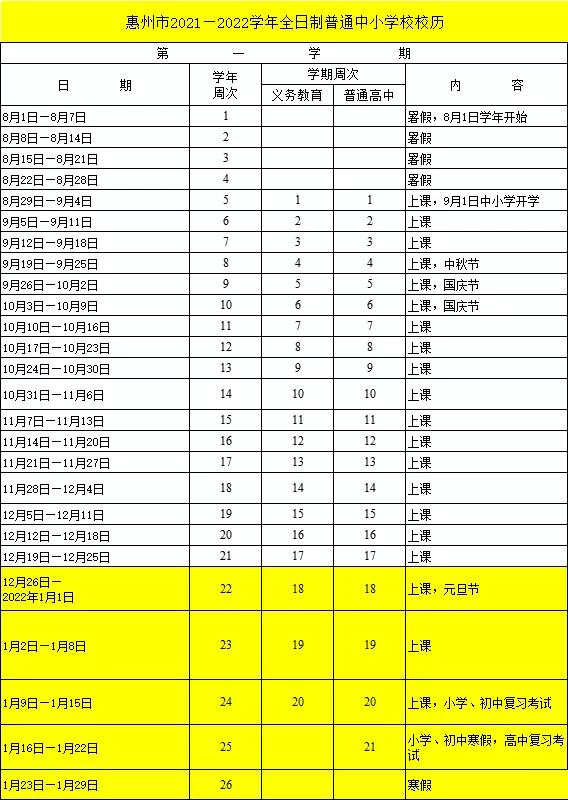 惠州市2021－2022学年全日制普通中小学校校历

第　一　学　期

| 日　期 | 学年周次 | 学期周次 义务教育 | 学期周次 普通高中 | 内　容 |
|---|---|---|---|---|
| 8月1日－8月7日 | 1 | | | 暑假，8月1日学年开始 |
| 8月8日－8月14日 | 2 | | | 暑假 |
| 8月15日－8月21日 | 3 | | | 暑假 |
| 8月22日－8月28日 | 4 | | | 暑假 |
| 8月29日－9月4日 | 5 | 1 | 1 | 上课，9月1日中小学开学 |
| 9月5日－9月11日 | 6 | 2 | 2 | 上课 |
| 9月12日－9月18日 | 7 | 3 | 3 | 上课 |
| 9月19日－9月25日 | 8 | 4 | 4 | 上课，中秋节 |
| 9月26日－10月2日 | 9 | 5 | 5 | 上课，国庆节 |
| 10月3日－10月9日 | 10 | 6 | 6 | 上课，国庆节 |
| 10月10日－10月16日 | 11 | 7 | 7 | 上课 |
| 10月17日－10月23日 | 12 | 8 | 8 | 上课 |
| 10月24日－10月30日 | 13 | 9 | 9 | 上课 |
| 10月31日－11月6日 | 14 | 10 | 10 | 上课 |
| 11月7日－11月13日 | 15 | 11 | 11 | 上课 |
| 11月14日－11月20日 | 16 | 12 | 12 | 上课 |
| 11月21日－11月27日 | 17 | 13 | 13 | 上课 |
| 11月28日－12月4日 | 18 | 14 | 14 | 上课 |
| 12月5日－12月11日 | 19 | 15 | 15 | 上课 |
| 12月12日－12月18日 | 20 | 16 | 16 | 上课 |
| 12月19日－12月25日 | 21 | 17 | 17 | 上课 |
| 12月26日－2022年1月1日 | 22 | 18 | 18 | 上课，元旦节 |
| 1月2日－1月8日 | 23 | 19 | 19 | 上课 |
| 1月9日－1月15日 | 24 | 20 | 20 | 上课，小学、初中复习考试 |
| 1月16日－1月22日 | 25 | | 21 | 小学、初中寒假，高中复习考试 |
| 1月23日－1月29日 | 26 | | | 寒假 |